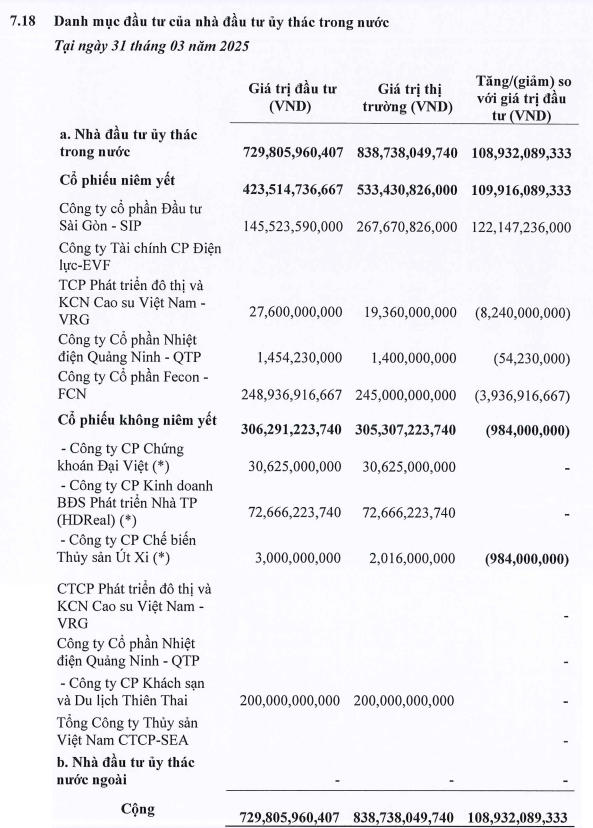 7.18 Danh mục đầu tư của nhà đầu tư ủy thác trong nước

Tại ngày 31 tháng 03 năm 2025

| | Giá trị đầu tư (VND) | Giá trị thị trường (VND) | Tăng/(giảm) so với giá trị đầu tư (VND) |
|---|---|---|---|
| a. Nhà đầu tư ủy thác trong nước | 729,805,960,407 | 838,738,049,740 | 108,932,089,333 |
| Cổ phiếu niêm yết | 423,514,736,667 | 533,430,826,000 | 109,916,089,333 |
| Công ty cổ phần Đầu tư Sài Gòn - SIP | 145,523,590,000 | 267,670,826,000 | 122,147,236,000 |
| Công ty Tài chính CP Điện lực-EVF | | | |
| TCP Phát triển đô thị và KCN Cao su Việt Nam - VRG | 27,600,000,000 | 19,360,000,000 | (8,240,000,000) |
| Công ty Cổ phần Nhiệt điện Quảng Ninh - QTP | 1,454,230,000 | 1,400,000,000 | (54,230,000) |
| Công ty Cổ phần Fecon - FCN | 248,936,916,667 | 245,000,000,000 | (3,936,916,667) |
| Cổ phiếu không niêm yết | 306,291,223,740 | 305,307,223,740 | (984,000,000) |
| - Công ty CP Chứng khoán Đại Việt (*) | 30,625,000,000 | 30,625,000,000 | - |
| - Công ty CP Kinh doanh BĐS Phát triển Nhà TP (HDReal) (*) | 72,666,223,740 | 72,666,223,740 | - |
| - Công ty CP Chế biến Thủy sản Út Xi (*) | 3,000,000,000 | 2,016,000,000 | (984,000,000) |
| CTCP Phát triển đô thị và KCN Cao su Việt Nam - VRG | | | - |
| Công ty Cổ phần Nhiệt điện Quảng Ninh - QTP | | | - |
| - Công ty CP Khách sạn và Du lịch Thiên Thai | 200,000,000,000 | 200,000,000,000 | - |
| Tổng Công ty Thủy sản Việt Nam CTCP-SEA | | | - |
| b. Nhà đầu tư ủy thác nước ngoài | - | - | - |
| Cộng | 729,805,960,407 | 838,738,049,740 | 108,932,089,333 |